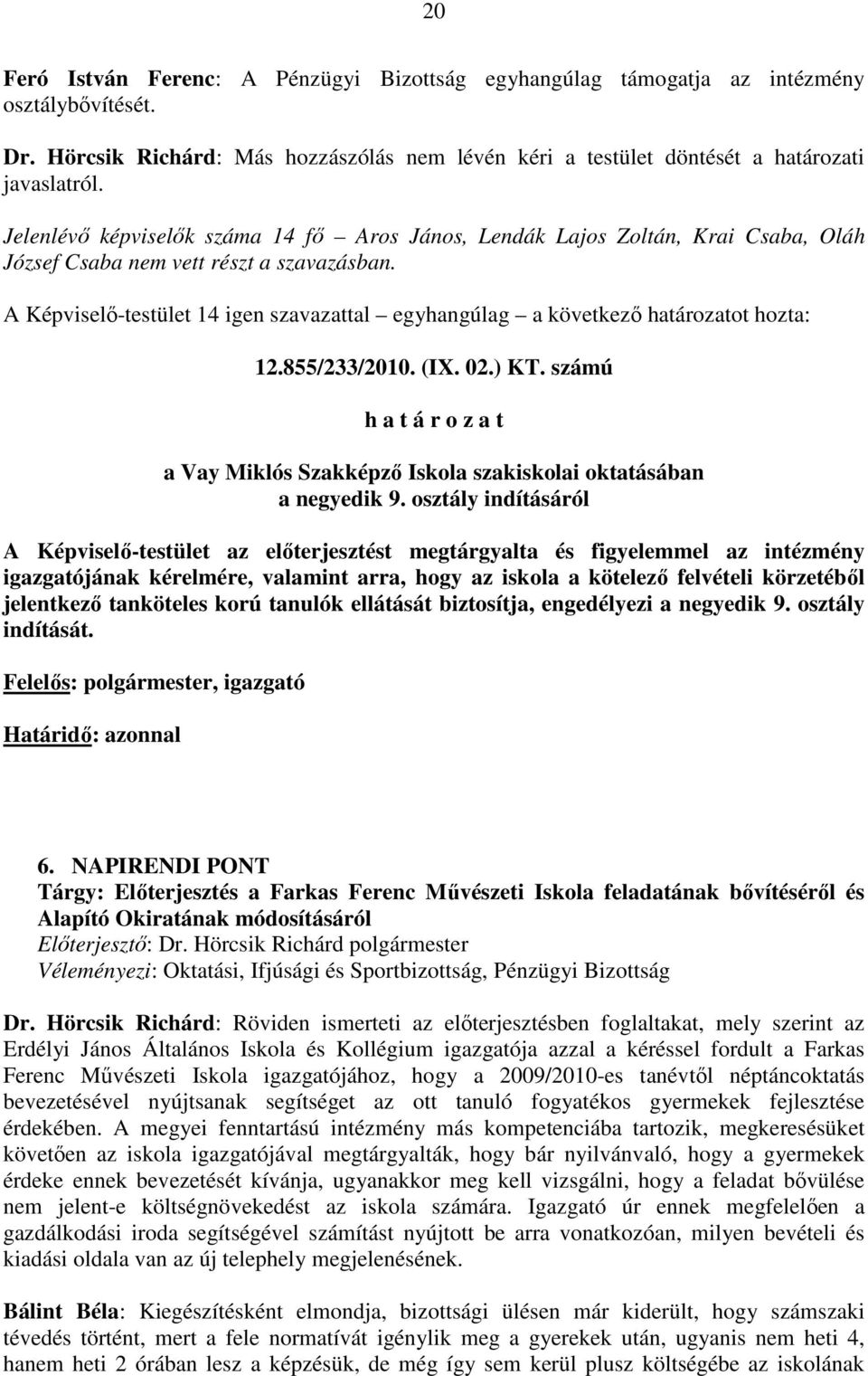 20

Feró István Ferenc: A Pénzügyi Bizottság egyhangúlag támogatja az intézmény osztálybővítését.

Dr. Hörcsik Richárd: Más hozzászólás nem lévén kéri a testület döntését a határozati javaslatról.

Jelenlévő képviselők száma 14 fő – Aros János, Lendák Lajos Zoltán, Krai Csaba, Oláh József Csaba nem vett részt a szavazásban.

A Képviselő-testület 14 igen szavazattal – egyhangúlag – a következő határozatot hozta:

12.855/233/2010. (IX. 02.) KT. számú

h a t á r o z a t

a Vay Miklós Szakképző Iskola szakiskolai oktatásában a negyedik 9. osztály indításáról

A Képviselő-testület az előterjesztést megtárgyalta és figyelemmel az intézmény igazgatójának kérelmére, valamint arra, hogy az iskola a kötelező felvételi körzetéből jelentkező tanköteles korú tanulók ellátását biztosítja, engedélyezi a negyedik 9. osztály indítását.

Felelős: polgármester, igazgató

Határidő: azonnal

6. NAPIRENDI PONT
Tárgy: Előterjesztés a Farkas Ferenc Művészeti Iskola feladatának bővítéséről és Alapító Okiratának módosításáról
Előterjesztő: Dr. Hörcsik Richárd polgármester
Véleményezi: Oktatási, Ifjúsági és Sportbizottság, Pénzügyi Bizottság

Dr. Hörcsik Richárd: Röviden ismerteti az előterjesztésben foglaltakat, mely szerint az Erdélyi János Általános Iskola és Kollégium igazgatója azzal a kéréssel fordult a Farkas Ferenc Művészeti Iskola igazgatójához, hogy a 2009/2010-es tanévtől néptáncoktatás bevezetésével nyújtsanak segítséget az ott tanuló fogyatékos gyermekek fejlesztése érdekében. A megyei fenntartású intézmény más kompetenciába tartozik, megkeresésüket követően az iskola igazgatójával megtárgyalták, hogy bár nyilvánvaló, hogy a gyermekek érdeke ennek bevezetését kívánja, ugyanakkor meg kell vizsgálni, hogy a feladat bővülése nem jelent-e költségnövekedést az iskola számára. Igazgató úr ennek megfelelően a gazdálkodási iroda segítségével számítást nyújtott be arra vonatkozóan, milyen bevételi és kiadási oldala van az új telephely megjelenésének.

Bálint Béla: Kiegészítésként elmondja, bizottsági ülésen már kiderült, hogy számszaki tévedés történt, mert a fele normatívát igénylik meg a gyerekek után, ugyanis nem heti 4, hanem heti 2 órában lesz a képzésük, de még így sem kerül plusz költségébe az iskolának